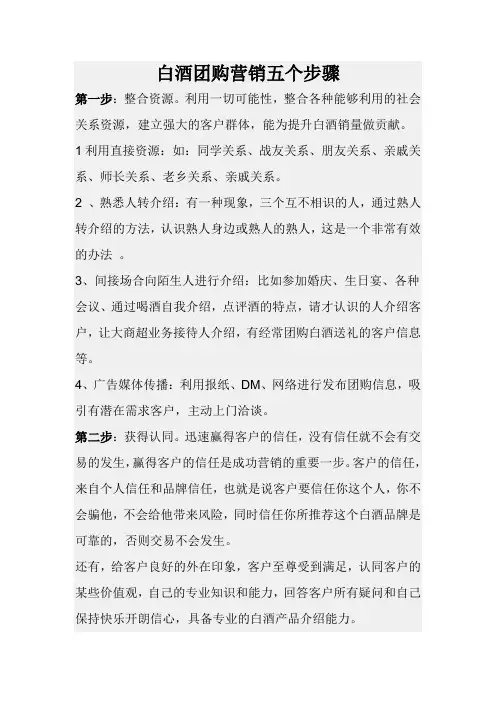 白酒团购营销五个步骤

第一步：整合资源。利用一切可能性，整合各种能够利用的社会关系资源，建立强大的客户群体，能为提升白酒销量做贡献。

1 利用直接资源：如：同学关系、战友关系、朋友关系、亲戚关系、师长关系、老乡关系、亲戚关系。

2 、熟悉人转介绍：有一种现象，三个互不相识的人，通过熟人转介绍的方法，认识熟人身边或熟人的熟人，这是一个非常有效的办法 。

3、间接场合向陌生人进行介绍：比如参加婚庆、生日宴、各种会议、通过喝酒自我介绍，点评酒的特点，请才认识的人介绍客户，让大商超业务接待人介绍，有经常团购白酒送礼的客户信息等。

4、广告媒体传播：利用报纸、DM、网络进行发布团购信息，吸引有潜在需求客户，主动上门洽谈。

第二步：获得认同。迅速赢得客户的信任，没有信任就不会有交易的发生，赢得客户的信任是成功营销的重要一步。客户的信任，来自个人信任和品牌信任，也就是说客户要信任你这个人，你不会骗他，不会给他带来风险，同时信任你所推荐这个白酒品牌是可靠的，否则交易不会发生。

还有，给客户良好的外在印象，客户至尊受到满足，认同客户的某些价值观，自己的专业知识和能力，回答客户所有疑问和自己保持快乐开朗信心，具备专业的白酒产品介绍能力。